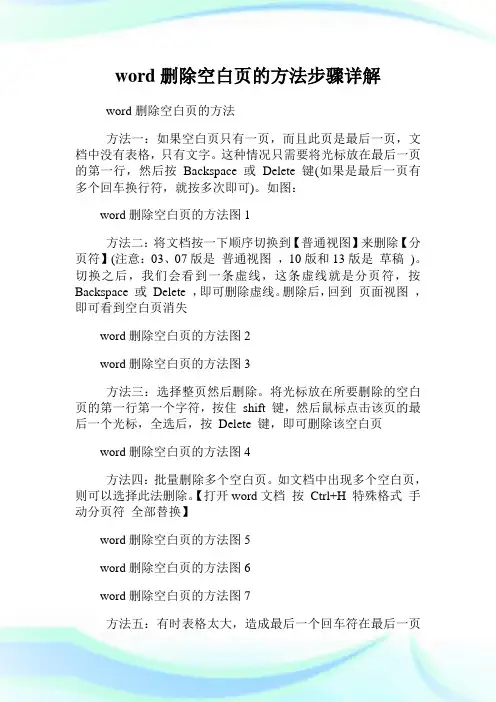 word 删除空白页的方法步骤详解

word 删除空白页的方法

方法一：如果空白页只有一页，而且此页是最后一页，文档中没有表格，只有文字。这种情况只需要将光标放在最后一页的第一行，然后按 Backspace 或 Delete 键(如果是最后一页有多个回车换行符，就按多次即可)。如图：

word 删除空白页的方法图 1

方法二：将文档按一下顺序切换到【普通视图】来删除【分页符】(注意：03、07 版是 普通视图 ，10 版和 13 版是 草稿 )。切换之后，我们会看到一条虚线，这条虚线就是分页符，按 Backspace 或 Delete ，即可删除虚线。删除后，回到 页面视图 ，即可看到空白页消失

word 删除空白页的方法图 2

word 删除空白页的方法图 3

方法三：选择整页然后删除。将光标放在所要删除的空白页的第一行第一个字符，按住 shift 键，然后鼠标点击该页的最后一个光标，全选后，按 Delete 键，即可删除该空白页

word 删除空白页的方法图 4

方法四：批量删除多个空白页。如文档中出现多个空白页，则可以选择此法删除。【打开 word 文档 按 Ctrl+H 特殊格式 手动分页符 全部替换】

word 删除空白页的方法图 5

word 删除空白页的方法图 6

word 删除空白页的方法图 7

方法五：有时表格太大，造成最后一个回车符在最后一页